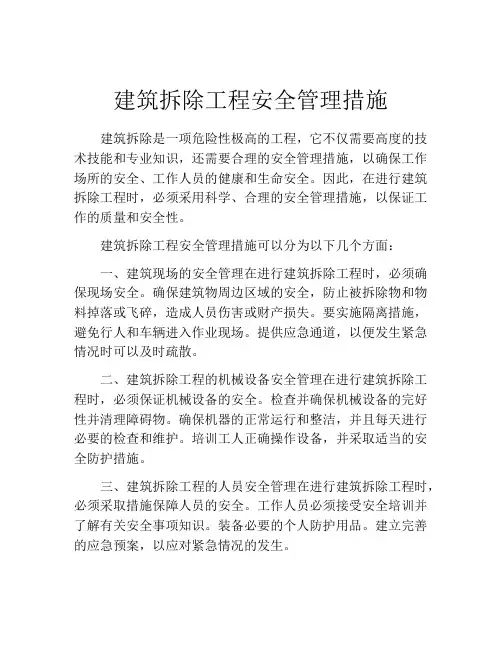 建筑拆除工程安全管理措施

建筑拆除是一项危险性极高的工程，它不仅需要高度的技术技能和专业知识，还需要合理的安全管理措施，以确保工作场所的安全、工作人员的健康和生命安全。因此，在进行建筑拆除工程时，必须采用科学、合理的安全管理措施，以保证工作的质量和安全性。

建筑拆除工程安全管理措施可以分为以下几个方面：

一、建筑现场的安全管理在进行建筑拆除工程时，必须确保现场安全。确保建筑物周边区域的安全，防止被拆除物和物料掉落或飞碎，造成人员伤害或财产损失。要实施隔离措施，避免行人和车辆进入作业现场。提供应急通道，以便发生紧急情况时可以及时疏散。

二、建筑拆除工程的机械设备安全管理在进行建筑拆除工程时，必须保证机械设备的安全。检查并确保机械设备的完好性并清理障碍物。确保机器的正常运行和整洁，并且每天进行必要的检查和维护。培训工人正确操作设备，并采取适当的安全防护措施。

三、建筑拆除工程的人员安全管理在进行建筑拆除工程时，必须采取措施保障人员的安全。工作人员必须接受安全培训并了解有关安全事项知识。装备必要的个人防护用品。建立完善的应急预案，以应对紧急情况的发生。